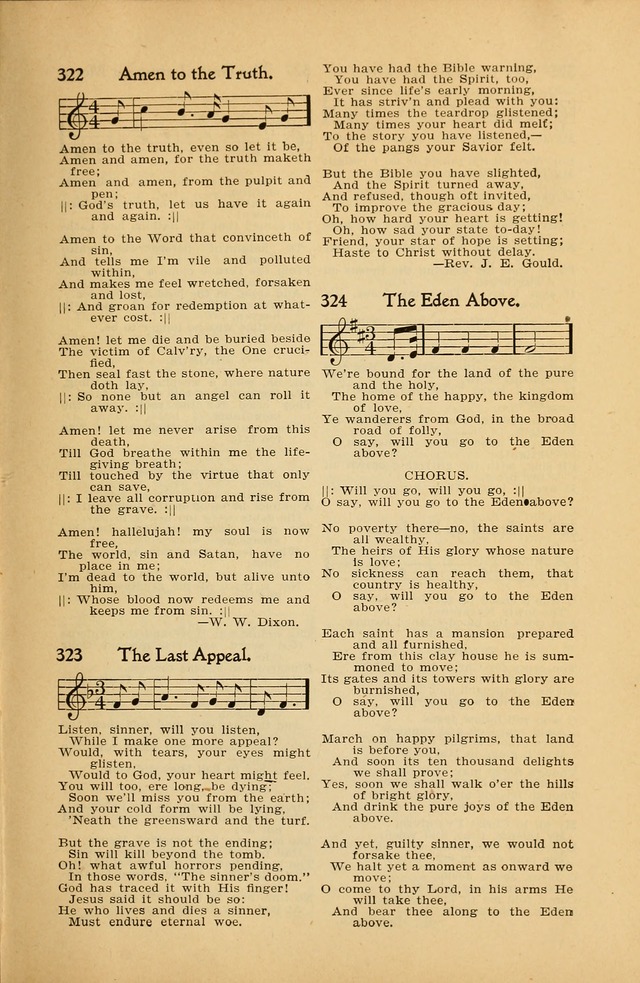 322 Amen to the Truth.

Amen to the truth, even so let it be, Amen and amen, for the truth maketh free; Amen and amen, from the pulpit and pen; ||: God's truth, let us have it again and again. :||

Amen to the Word that convinceth of sin, And tells me I'm vile and polluted within, And makes me feel wretched, forsaken and lost, ||: And groan for redemption at whatever cost. :||

Amen! let me die and be buried beside The victim of Calv'ry, the One crucified, Then seal fast the stone, where nature doth lay, ||: So none but an angel can roll it away. :||

Amen! let me never arise from this death, Till God breathe within me the life-giving breath; Till touched by the virtue that only can save, ||: I leave all corruption and rise from the grave. :||

Amen! hallelujah! my soul is now free, The world, sin and Satan, have no place in me; I'm dead to the world, but alive unto him, ||: Whose blood now redeems me and keeps me from sin. :||
—W. W. Dixon.

323 The Last Appeal.

Listen, sinner, will you listen, While I make one more appeal? Would, with tears, your eyes might glisten, Would to God, your heart might feel. You will too, ere long, be dying; Soon we'll miss you from the earth; And your cold form will be lying, 'Neath the greensward and the turf.

But the grave is not the ending; Sin will kill beyond the tomb. Oh! what awful horrors pending, In those words, "The sinner's doom." God has traced it with His finger! Jesus said it should be so: He who lives and dies a sinner, Must endure eternal woe.

You have had the Bible warning, You have had the Spirit, too, Ever since life's early morning, It has striv'n and plead with you: Many times the teardrop glistened; Many times your heart did melt; To the story you have listened,— Of the pangs your Savior felt.

But the Bible you have slighted, And the Spirit turned away, And refused, though oft invited, To improve the gracious day; Oh, how hard your heart is getting! Oh, how sad your state to-day! Friend, your star of hope is setting; Haste to Christ without delay.
—Rev. J. E. Gould.

324 The Eden Above.

We're bound for the land of the pure and the holy, The home of the happy, the kingdom of love, Ye wanderers from God, in the broad road of folly, O say, will you go to the Eden above?

CHORUS.
||: Will you go, will you go, :|| O say, will you go to the Eden above?

No poverty there—no, the saints are all wealthy, The heirs of His glory whose nature is love; No sickness can reach them, that country is healthy, O say, will you go to the Eden above?

Each saint has a mansion prepared and all furnished, Ere from this clay house he is summoned to move; Its gates and its towers with glory are burnished, O say, will you go to the Eden above?

March on happy pilgrims, that land is before you, And soon its ten thousand delights we shall prove; Yes, soon we shall walk o'er the hills of bright glory, And drink the pure joys of the Eden above.

And yet, guilty sinner, we would not forsake thee, We halt yet a moment as onward we move; O come to thy Lord, in his arms He will take thee, And bear thee along to the Eden above.